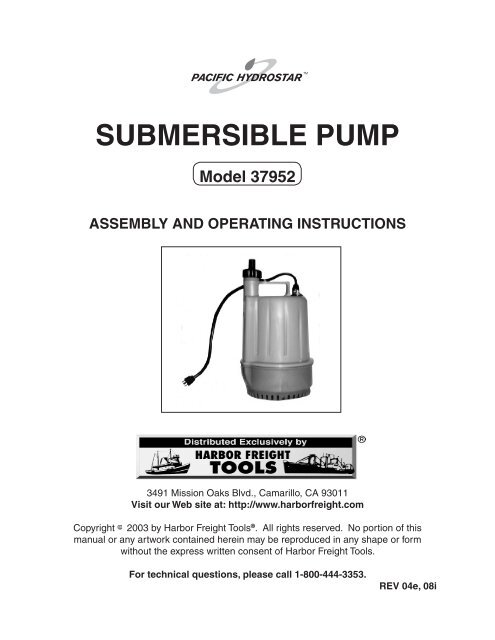 PACIFIC HYDROSTAR™

SUBMERSIBLE PUMP

Model 37952

ASSEMBLY AND OPERATING INSTRUCTIONS

Distributed Exclusively by
HARBOR FREIGHT TOOLS ®

3491 Mission Oaks Blvd., Camarillo, CA 93011
Visit our Web site at: http://www.harborfreight.com

Copyright © 2003 by Harbor Freight Tools®. All rights reserved. No portion of this manual or any artwork contained herein may be reproduced in any shape or form without the express written consent of Harbor Freight Tools.

For technical questions, please call 1-800-444-3353.

REV 04e, 08i